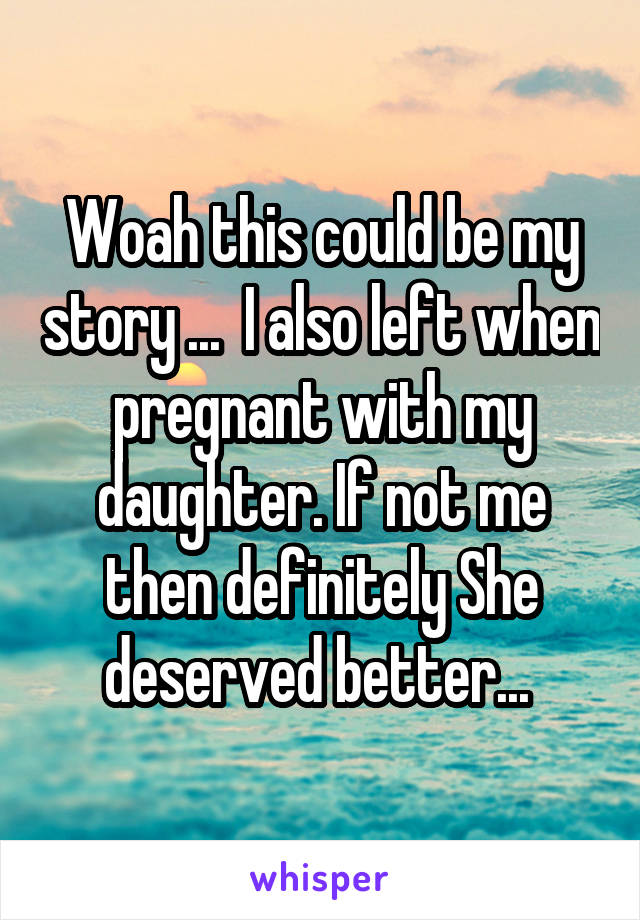 Woah this could be my story ... I also left when pregnant with my daughter. If not me then definitely She deserved better...

whisper